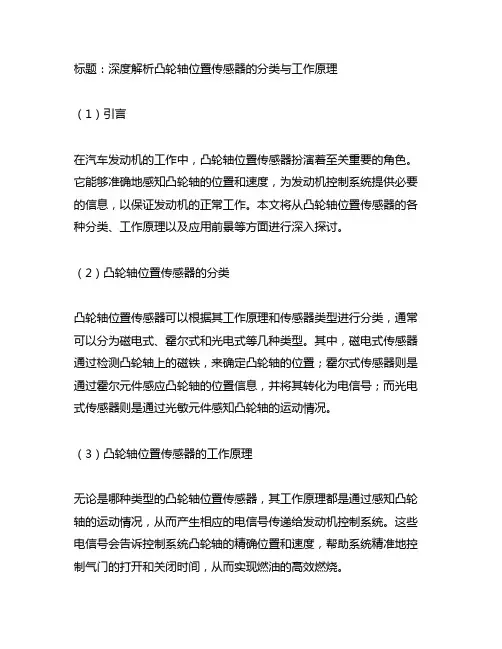 标题：深度解析凸轮轴位置传感器的分类与工作原理

（1）引言

在汽车发动机的工作中，凸轮轴位置传感器扮演着至关重要的角色。它能够准确地感知凸轮轴的位置和速度，为发动机控制系统提供必要的信息，以保证发动机的正常工作。本文将从凸轮轴位置传感器的各种分类、工作原理以及应用前景等方面进行深入探讨。

（2）凸轮轴位置传感器的分类

凸轮轴位置传感器可以根据其工作原理和传感器类型进行分类，通常可以分为磁电式、霍尔式和光电式等几种类型。其中，磁电式传感器通过检测凸轮轴上的磁铁，来确定凸轮轴的位置；霍尔式传感器则是通过霍尔元件感应凸轮轴的位置信息，并将其转化为电信号；而光电式传感器则是通过光敏元件感知凸轮轴的运动情况。

（3）凸轮轴位置传感器的工作原理

无论是哪种类型的凸轮轴位置传感器，其工作原理都是通过感知凸轮轴的运动情况，从而产生相应的电信号传递给发动机控制系统。这些电信号会告诉控制系统凸轮轴的精确位置和速度，帮助系统精准地控制气门的打开和关闭时间，从而实现燃油的高效燃烧。